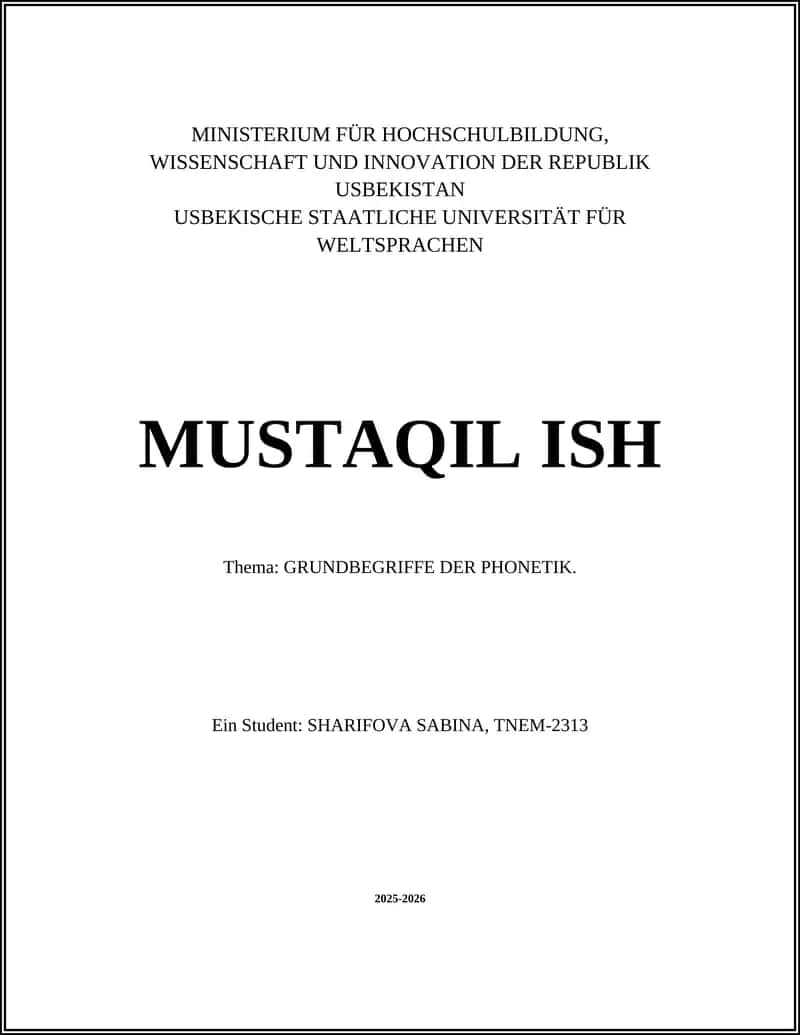 MINISTERIUM FÜR HOCHSCHULBILDUNG, WISSENSCHAFT UND INNOVATION DER REPUBLIK USBEKISTAN
USBEKISCHE STAATLICHE UNIVERSITÄT FÜR WELTSPRACHEN

MUSTAQIL ISH

Thema: GRUNDBEGRIFFE DER PHONETIK.

Ein Student: SHARIFOVA SABINA, TNEM-2313

2025-2026